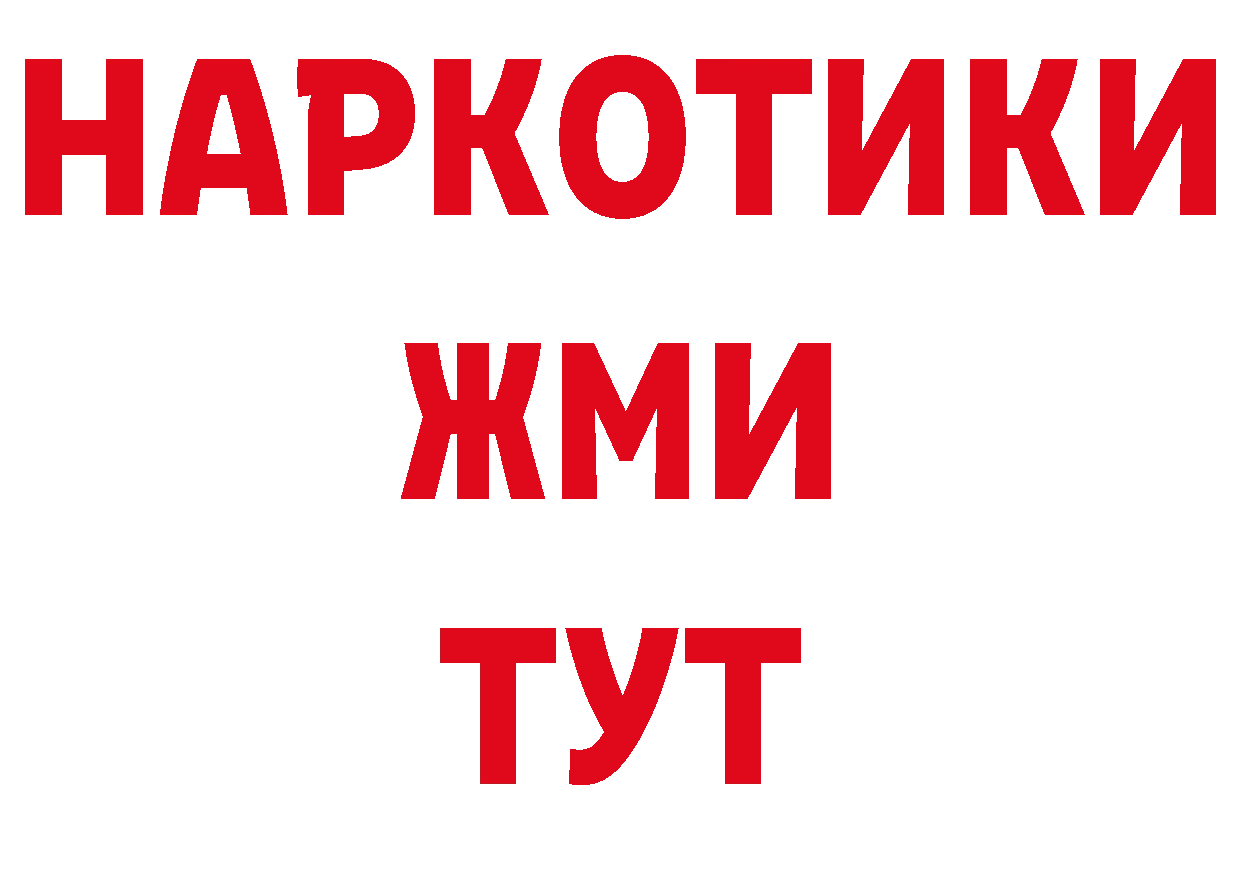 НАРКОТИКИ
ЖМИ
ТУТ